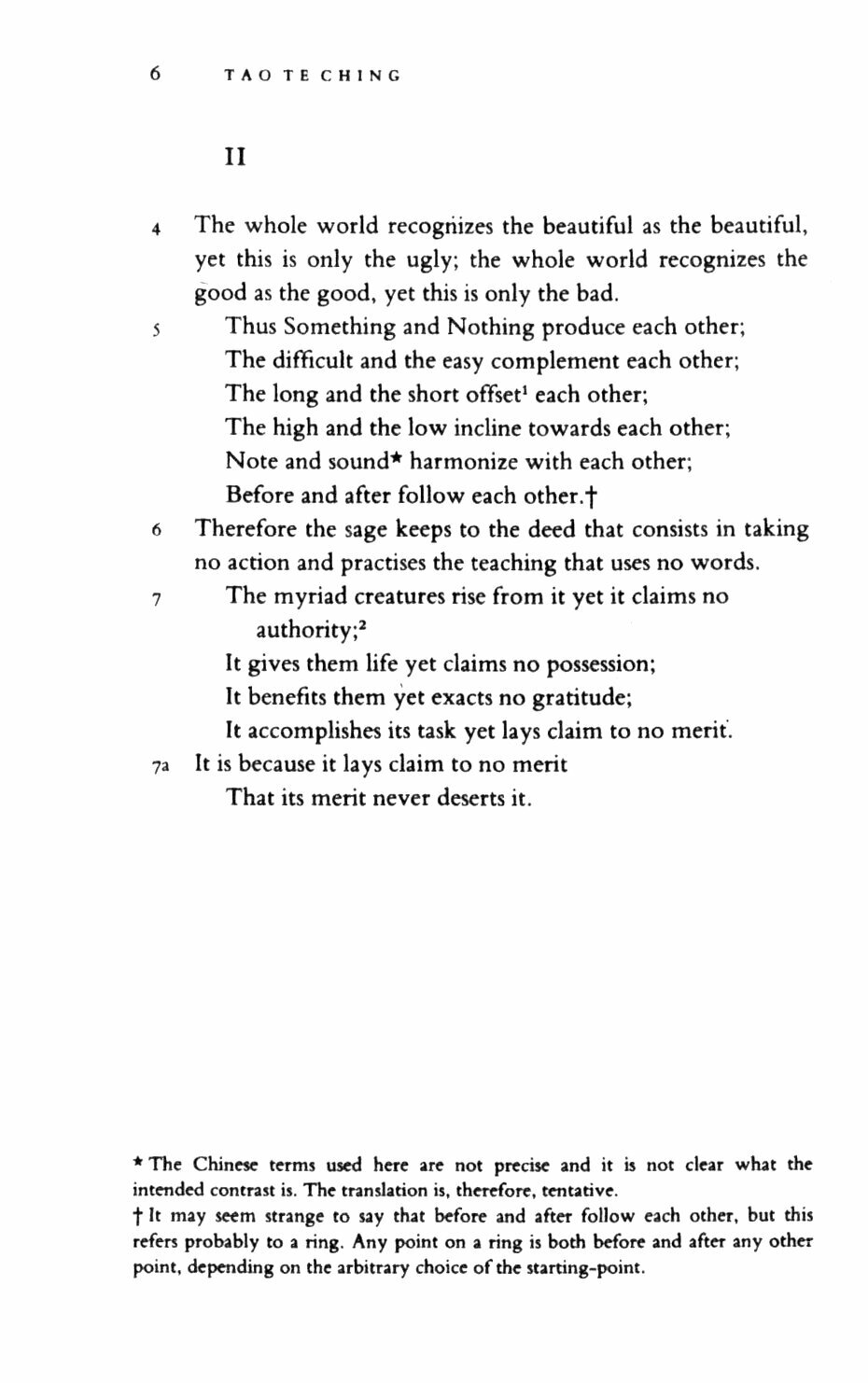 6 TAO TE CHING

II

4 The whole world recognizes the beautiful as the beautiful, yet this is only the ugly; the whole world recognizes the good as the good, yet this is only the bad.

5 Thus Something and Nothing produce each other;
The difficult and the easy complement each other;
The long and the short offset$^1$ each other;
The high and the low incline towards each other;
Note and sound* harmonize with each other;
Before and after follow each other.†

6 Therefore the sage keeps to the deed that consists in taking no action and practises the teaching that uses no words.

7 The myriad creatures rise from it yet it claims no authority;$^2$
It gives them life yet claims no possession;
It benefits them yet exacts no gratitude;
It accomplishes its task yet lays claim to no merit.

7a It is because it lays claim to no merit
That its merit never deserts it.

* The Chinese terms used here are not precise and it is not clear what the intended contrast is. The translation is, therefore, tentative.
† It may seem strange to say that before and after follow each other, but this refers probably to a ring. Any point on a ring is both before and after any other point, depending on the arbitrary choice of the starting-point.